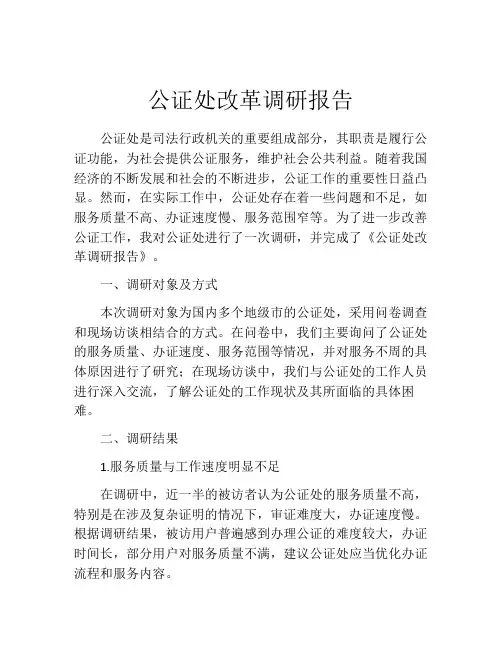 公证处改革调研报告

公证处是司法行政机关的重要组成部分，其职责是履行公证功能，为社会提供公证服务，维护社会公共利益。随着我国经济的不断发展和社会的不断进步，公证工作的重要性日益凸显。然而，在实际工作中，公证处存在着一些问题和不足，如服务质量不高、办证速度慢、服务范围窄等。为了进一步改善公证工作，我对公证处进行了一次调研，并完成了《公证处改革调研报告》。

一、调研对象及方式

本次调研对象为国内多个地级市的公证处，采用问卷调查和现场访谈相结合的方式。在问卷中，我们主要询问了公证处的服务质量、办证速度、服务范围等情况，并对服务不周的具体原因进行了研究；在现场访谈中，我们与公证处的工作人员进行深入交流，了解公证处的工作现状及其所面临的具体困难。

二、调研结果

1.服务质量与工作速度明显不足

在调研中，近一半的被访者认为公证处的服务质量不高，特别是在涉及复杂证明的情况下，审证难度大，办证速度慢。根据调研结果，被访用户普遍感到办理公证的难度较大，办证时间长，部分用户对服务质量不满，建议公证处应当优化办证流程和服务内容。